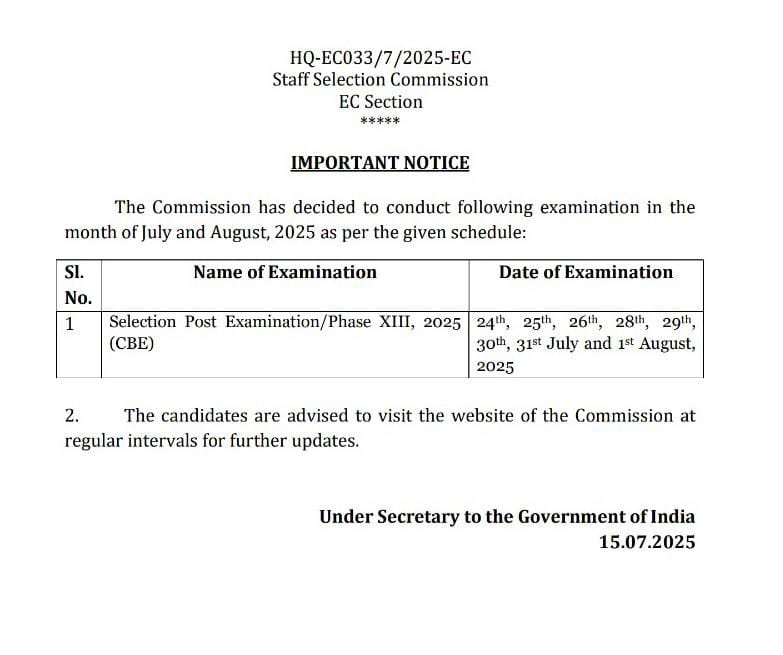 HQ-EC033/7/2025-EC
Staff Selection Commission
EC Section
*****

IMPORTANT NOTICE

The Commission has decided to conduct following examination in the month of July and August, 2025 as per the given schedule:

| Sl. No. | Name of Examination | Date of Examination |
|---|---|---|
| 1 | Selection Post Examination/Phase XIII, 2025 (CBE) | 24$^{th}$, 25$^{th}$, 26$^{th}$, 28$^{th}$, 29$^{th}$, 30$^{th}$, 31$^{st}$ July and 1$^{st}$ August, 2025 |

2. The candidates are advised to visit the website of the Commission at regular intervals for further updates.

Under Secretary to the Government of India
15.07.2025